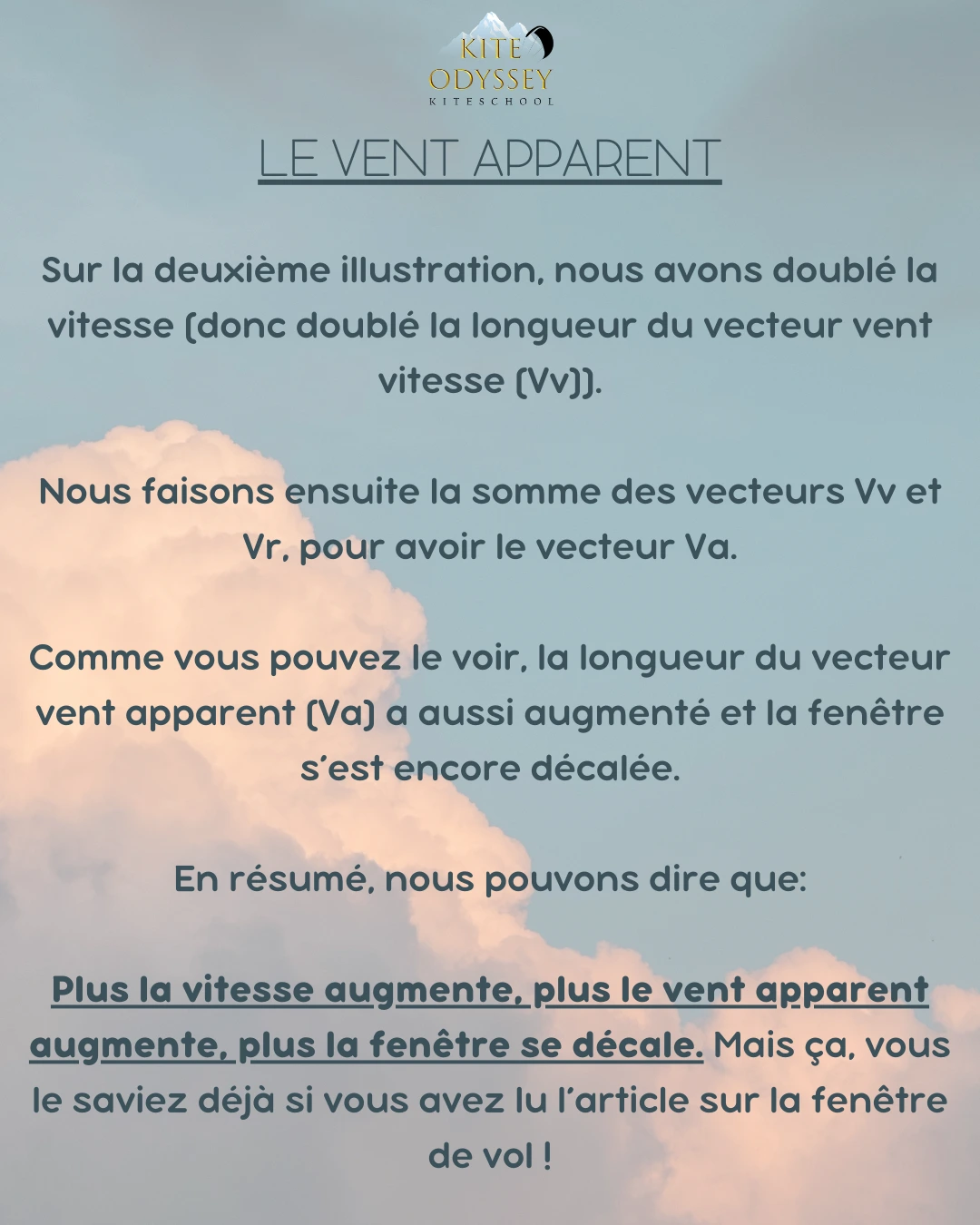 KITE ODYSSEY
KITESCHOOL

LE VENT APPARENT

Sur la deuxième illustration, nous avons doublé la vitesse (donc doublé la longueur du vecteur vent vitesse (Vv)).

Nous faisons ensuite la somme des vecteurs Vv et Vr, pour avoir le vecteur Va.

Comme vous pouvez le voir, la longueur du vecteur vent apparent (Va) a aussi augmenté et la fenêtre s'est encore décalée.

En résumé, nous pouvons dire que:

Plus la vitesse augmente, plus le vent apparent augmente, plus la fenêtre se décale. Mais ça, vous le saviez déjà si vous avez lu l'article sur la fenêtre de vol !